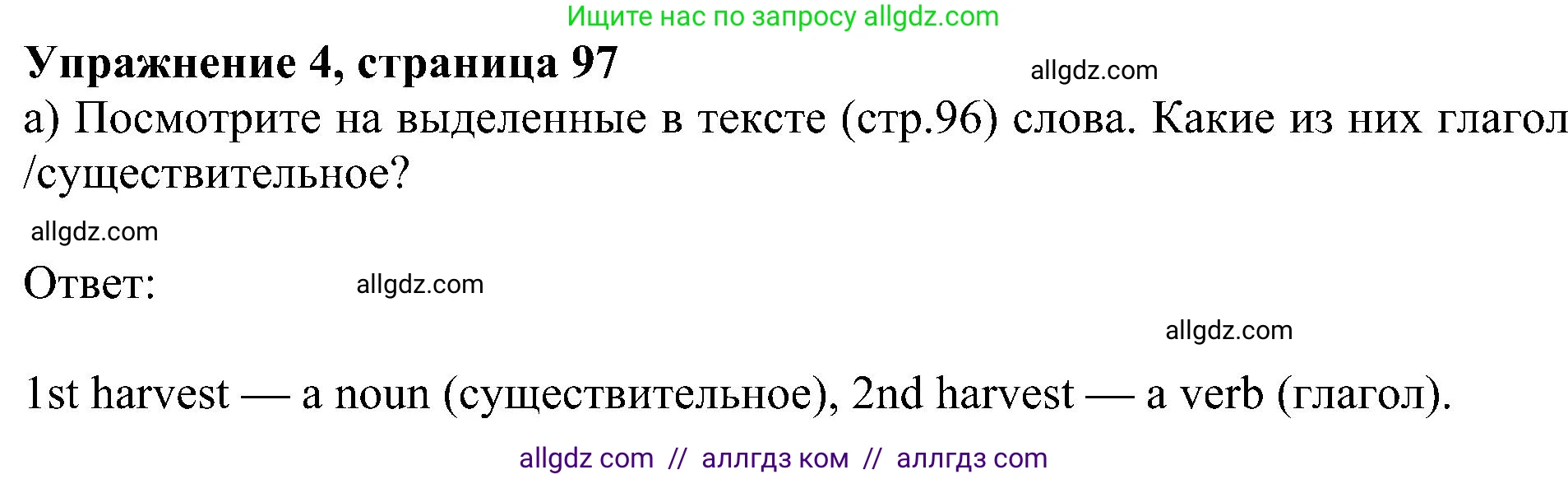 Ищите нас по запросу allgdz.com

**Упражнение 4, страница 97**

allgdz.com

а) Посмотрите на выделенные в тексте (стр.96) слова. Какие из них глагол /существительное?

allgdz.com

Ответ:

allgdz.com

allgdz.com

1st harvest — a noun (существительное), 2nd harvest — a verb (глагол).

allgdz com // аллгдз ком // аллгдз com